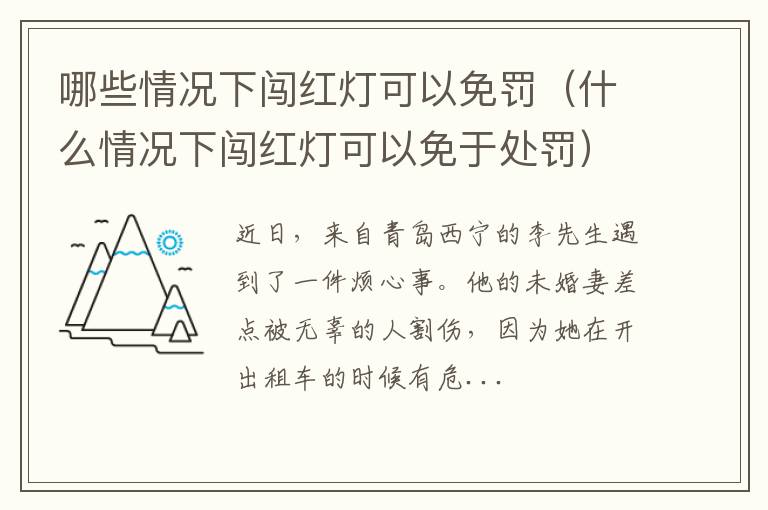 哪些情况下闯红灯可以免罚（什么情况下闯红灯可以免于处罚）

近日，来自青岛西宁的李先生遇到了一件烦心事。他的未婚妻差点被无辜的人割伤，因为她在开出租车的时候有危...